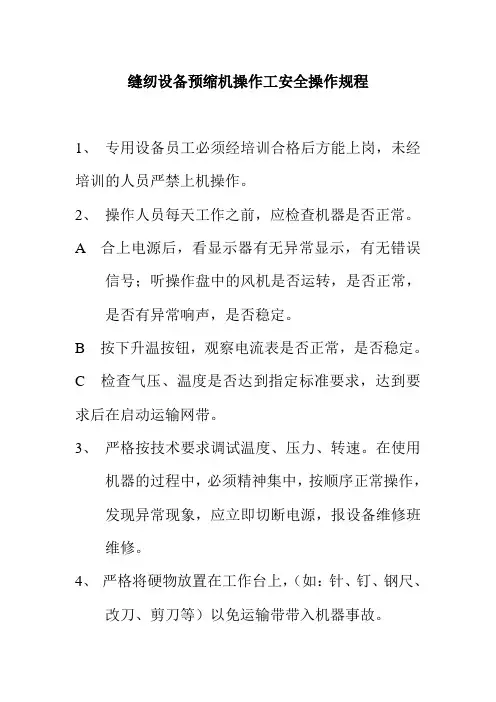 缝纫设备预缩机操作工安全操作规程

1、 专用设备员工必须经培训合格后方能上岗，未经培训的人员严禁上机操作。

2、 操作人员每天工作之前，应检查机器是否正常。

A 合上电源后，看显示器有无异常显示，有无错误信号；听操作盘中的风机是否运转，是否正常，是否有异常响声，是否稳定。

B 按下升温按钮，观察电流表是否正常，是否稳定。

C 检查气压、温度是否达到指定标准要求，达到要求后在启动运输网带。

3、 严格按技术要求调试温度、压力、转速。在使用机器的过程中，必须精神集中，按顺序正常操作，发现异常现象，应立即切断电源，报设备维修班维修。

4、 严格将硬物放置在工作台上，（如：针、钉、钢尺、改刀、剪刀等）以免运输带带入机器事故。